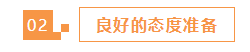 02

良好的态度准备